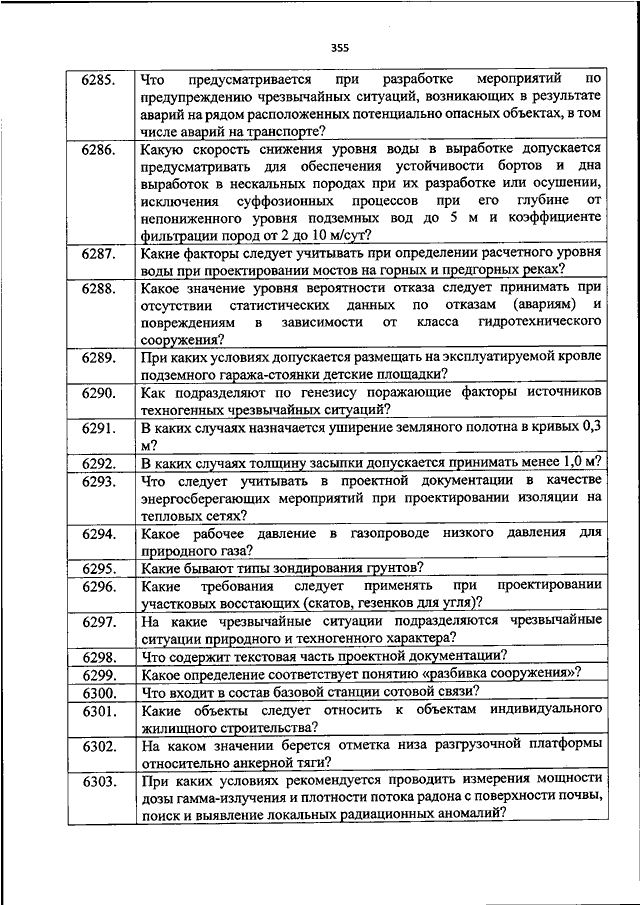 355

| | |
|---|---|
| 6285. | Что предусматривается при разработке мероприятий по предупреждению чрезвычайных ситуаций, возникающих в результате аварий на рядом расположенных потенциально опасных объектах, в том числе аварий на транспорте? |
| 6286. | Какую скорость снижения уровня воды в выработке допускается предусматривать для обеспечения устойчивости бортов и дна выработок в нескальных породах при их разработке или осушении, исключения суффозионных процессов при его глубине от непониженного уровня подземных вод до 5 м и коэффициенте фильтрации пород от 2 до 10 м/сут? |
| 6287. | Какие факторы следует учитывать при определении расчетного уровня воды при проектировании мостов на горных и предгорных реках? |
| 6288. | Какое значение уровня вероятности отказа следует принимать при отсутствии статистических данных по отказам (авариям) и повреждениям в зависимости от класса гидротехнического сооружения? |
| 6289. | При каких условиях допускается размещать на эксплуатируемой кровле подземного гаража-стоянки детские площадки? |
| 6290. | Как подразделяют по генезису поражающие факторы источников техногенных чрезвычайных ситуаций? |
| 6291. | В каких случаях назначается уширение земляного полотна в кривых 0,3 м? |
| 6292. | В каких случаях толщину засыпки допускается принимать менее 1,0 м? |
| 6293. | Что следует учитывать в проектной документации в качестве энергосберегающих мероприятий при проектировании изоляции на тепловых сетях? |
| 6294. | Какое рабочее давление в газопроводе низкого давления для природного газа? |
| 6295. | Какие бывают типы зондирования грунтов? |
| 6296. | Какие требования следует применять при проектировании участковых восстающих (скатов, гезенков для угля)? |
| 6297. | На какие чрезвычайные ситуации подразделяются чрезвычайные ситуации природного и техногенного характера? |
| 6298. | Что содержит текстовая часть проектной документации? |
| 6299. | Какое определение соответствует понятию «разбивка сооружения»? |
| 6300. | Что входит в состав базовой станции сотовой связи? |
| 6301. | Какие объекты следует относить к объектам индивидуального жилищного строительства? |
| 6302. | На каком значении берется отметка низа разгрузочной платформы относительно анкерной тяги? |
| 6303. | При каких условиях рекомендуется проводить измерения мощности дозы гамма-излучения и плотности потока радона с поверхности почвы, поиск и выявление локальных радиационных аномалий? |